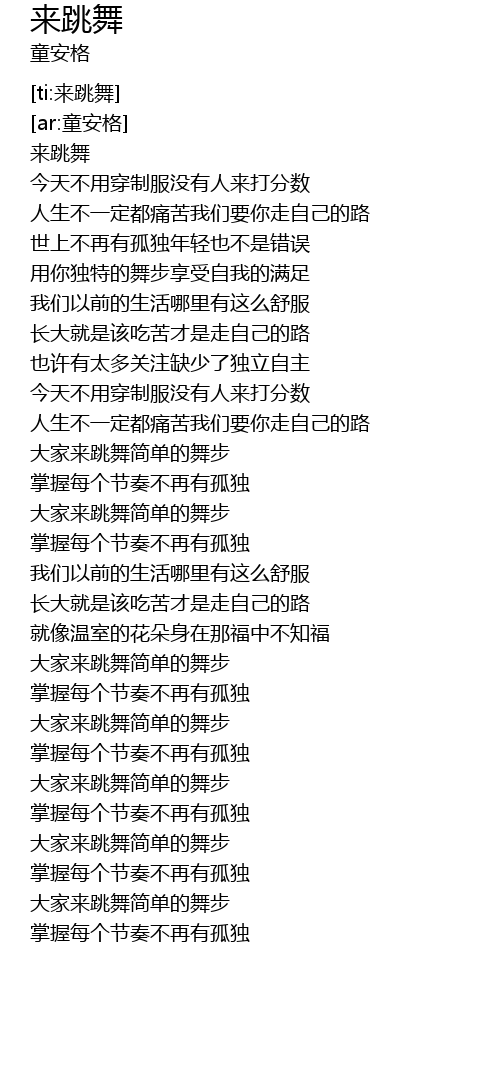 来跳舞
童安格

[ti:来跳舞]
[ar:童安格]
来跳舞
今天不用穿制服没有人来打分数
人生不一定都痛苦我们要你走自己的路
世上不再有孤独年轻也不是错误
用你独特的舞步享受自我的满足
我们以前的生活哪里有这么舒服
长大就是该吃苦才是走自己的路
也许有太多关注缺少了独立自主
今天不用穿制服没有人来打分数
人生不一定都痛苦我们要你走自己的路
大家来跳舞简单的舞步
掌握每个节奏不再有孤独
大家来跳舞简单的舞步
掌握每个节奏不再有孤独
我们以前的生活哪里有这么舒服
长大就是该吃苦才是走自己的路
就像温室的花朵身在那福中不知福
大家来跳舞简单的舞步
掌握每个节奏不再有孤独
大家来跳舞简单的舞步
掌握每个节奏不再有孤独
大家来跳舞简单的舞步
掌握每个节奏不再有孤独
大家来跳舞简单的舞步
掌握每个节奏不再有孤独
大家来跳舞简单的舞步
掌握每个节奏不再有孤独